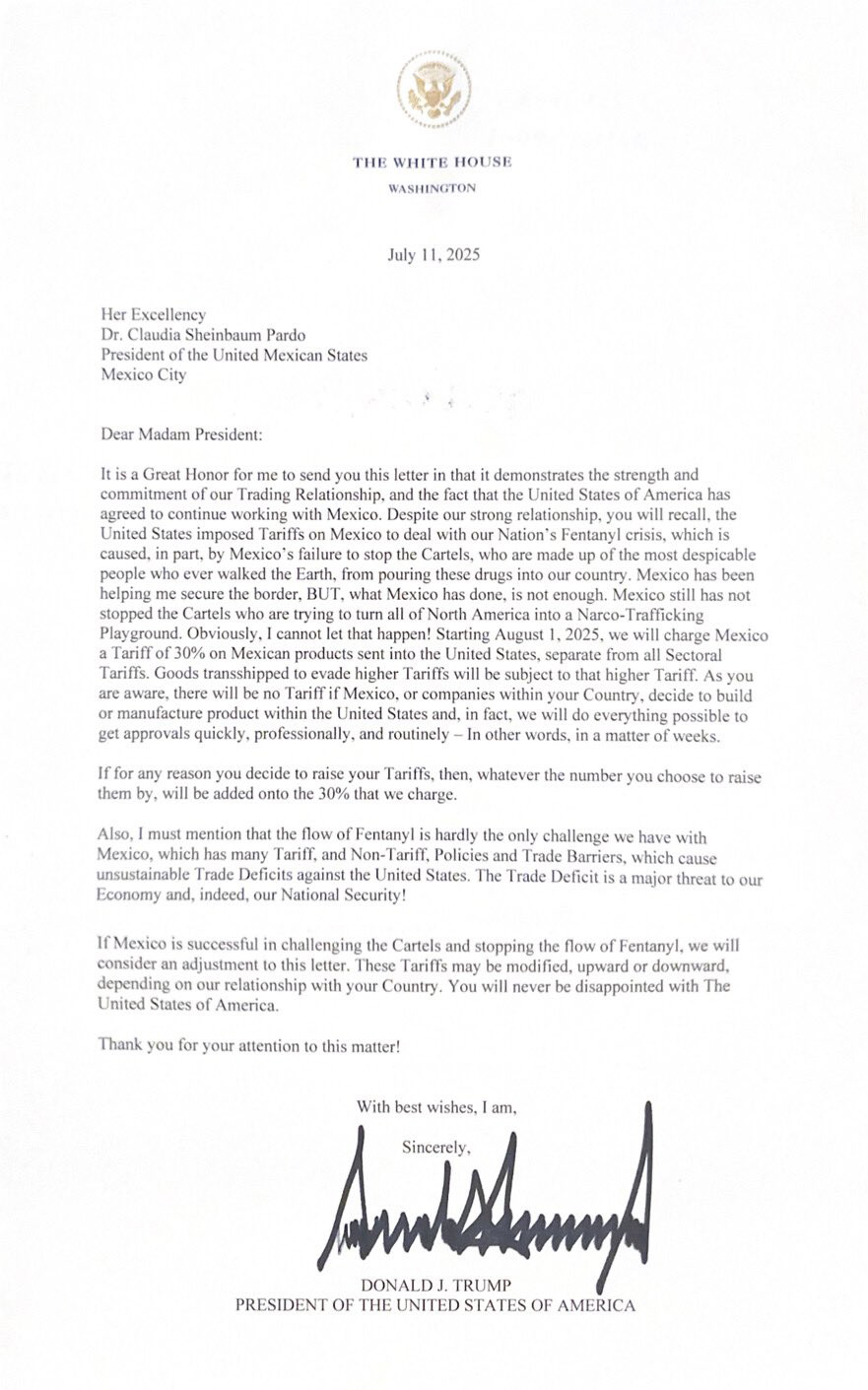 THE WHITE HOUSE
WASHINGTON

July 11, 2025

Her Excellency
Dr. Claudia Sheinbaum Pardo
President of the United Mexican States
Mexico City

Dear Madam President:

It is a Great Honor for me to send you this letter in that it demonstrates the strength and commitment of our Trading Relationship, and the fact that the United States of America has agreed to continue working with Mexico. Despite our strong relationship, you will recall, the United States imposed Tariffs on Mexico to deal with our Nation's Fentanyl crisis, which is caused, in part, by Mexico's failure to stop the Cartels, who are made up of the most despicable people who ever walked the Earth, from pouring these drugs into our country. Mexico has been helping me secure the border, BUT, what Mexico has done, is not enough. Mexico still has not stopped the Cartels who are trying to turn all of North America into a Narco-Trafficking Playground. Obviously, I cannot let that happen! Starting August 1, 2025, we will charge Mexico a Tariff of 30% on Mexican products sent into the United States, separate from all Sectoral Tariffs. Goods transshipped to evade higher Tariffs will be subject to that higher Tariff. As you are aware, there will be no Tariff if Mexico, or companies within your Country, decide to build or manufacture product within the United States and, in fact, we will do everything possible to get approvals quickly, professionally, and routinely – In other words, in a matter of weeks.

If for any reason you decide to raise your Tariffs, then, whatever the number you choose to raise them by, will be added onto the 30% that we charge.

Also, I must mention that the flow of Fentanyl is hardly the only challenge we have with Mexico, which has many Tariff, and Non-Tariff, Policies and Trade Barriers, which cause unsustainable Trade Deficits against the United States. The Trade Deficit is a major threat to our Economy and, indeed, our National Security!

If Mexico is successful in challenging the Cartels and stopping the flow of Fentanyl, we will consider an adjustment to this letter. These Tariffs may be modified, upward or downward, depending on our relationship with your Country. You will never be disappointed with The United States of America.

Thank you for your attention to this matter!

With best wishes, I am,

Sincerely,

DONALD J. TRUMP
PRESIDENT OF THE UNITED STATES OF AMERICA